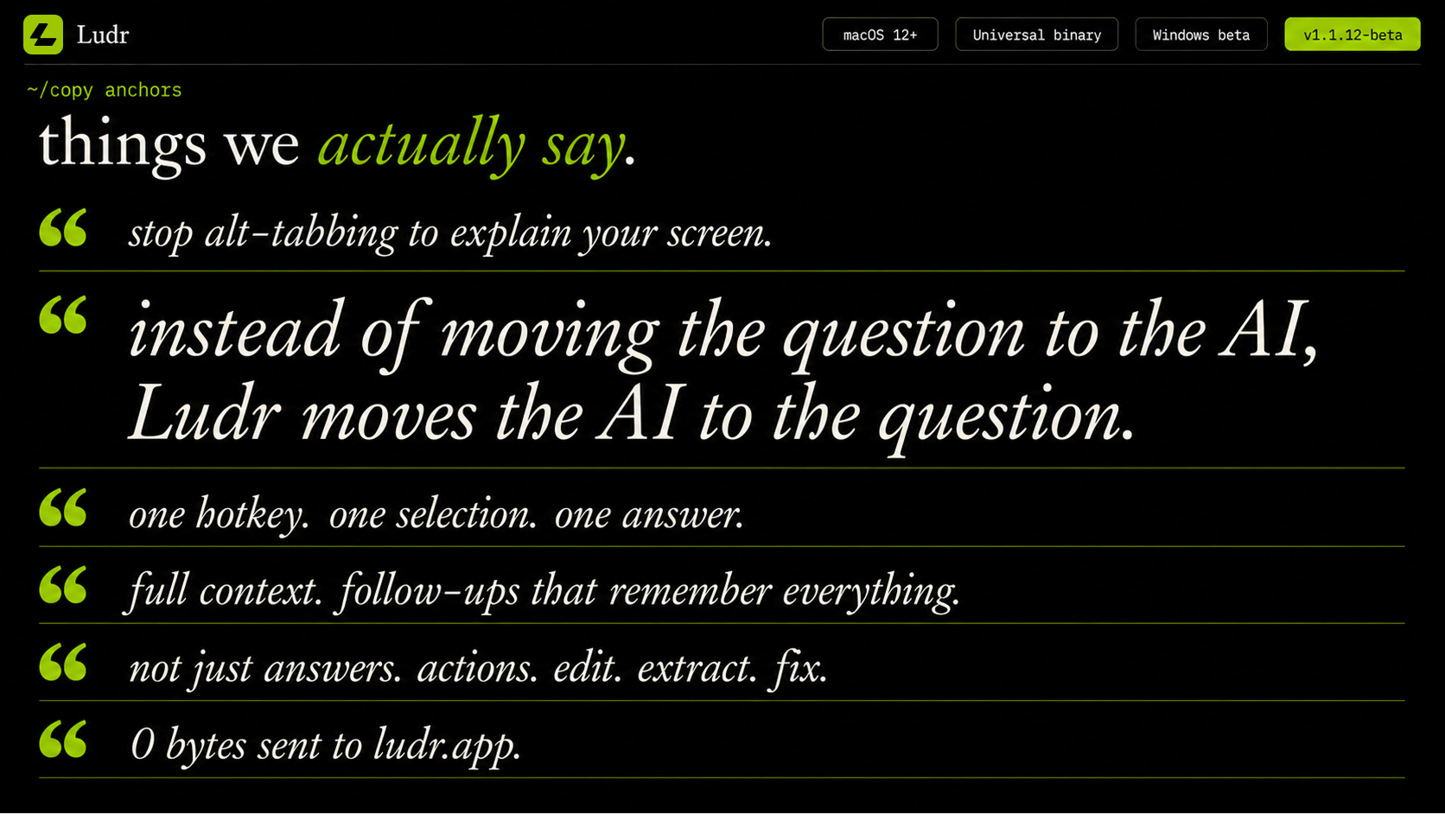 Ludr

macOS 12+ Universal binary Windows beta v1.1.12-beta

~/copy anchors

things we actually say.

“ stop alt-tabbing to explain your screen.

“ instead of moving the question to the AI, Ludr moves the AI to the question.

“ one hotkey. one selection. one answer.

“ full context. follow-ups that remember everything.

“ not just answers. actions. edit. extract. fix.

“ 0 bytes sent to ludr.app.